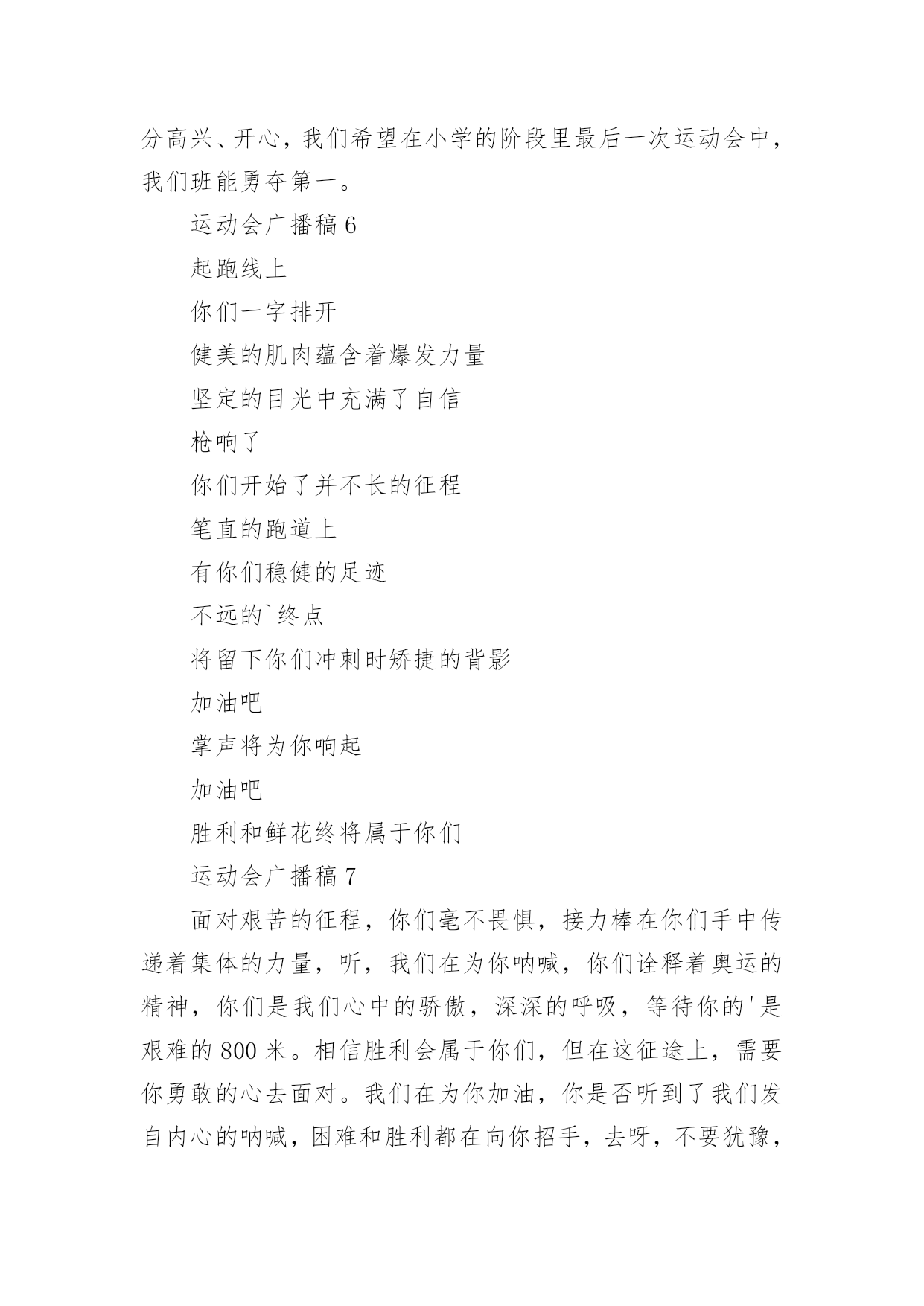 分高兴、开心，我们希望在小学的阶段里最后一次运动会中，我们班能勇夺第一。

运动会广播稿 6

起跑线上

你们一字排开

健美的肌肉蕴含着爆发力量

坚定的目光中充满了自信

枪响了

你们开始了并不长的征程

笔直的跑道上

有你们稳健的足迹

不远的`终点

将留下你们冲刺时矫捷的背影

加油吧

掌声将为你响起

加油吧

胜利和鲜花终将属于你们

运动会广播稿 7

面对艰苦的征程，你们毫不畏惧，接力棒在你们手中传递着集体的力量，听，我们在为你呐喊，你们诠释着奥运的精神，你们是我们心中的骄傲，深深的呼吸，等待你的'是艰难的 800 米。相信胜利会属于你们，但在这征途上，需要你勇敢的心去面对。我们在为你加油，你是否听到了我们发自内心的呐喊，困难和胜利都在向你招手，去呀，不要犹豫，